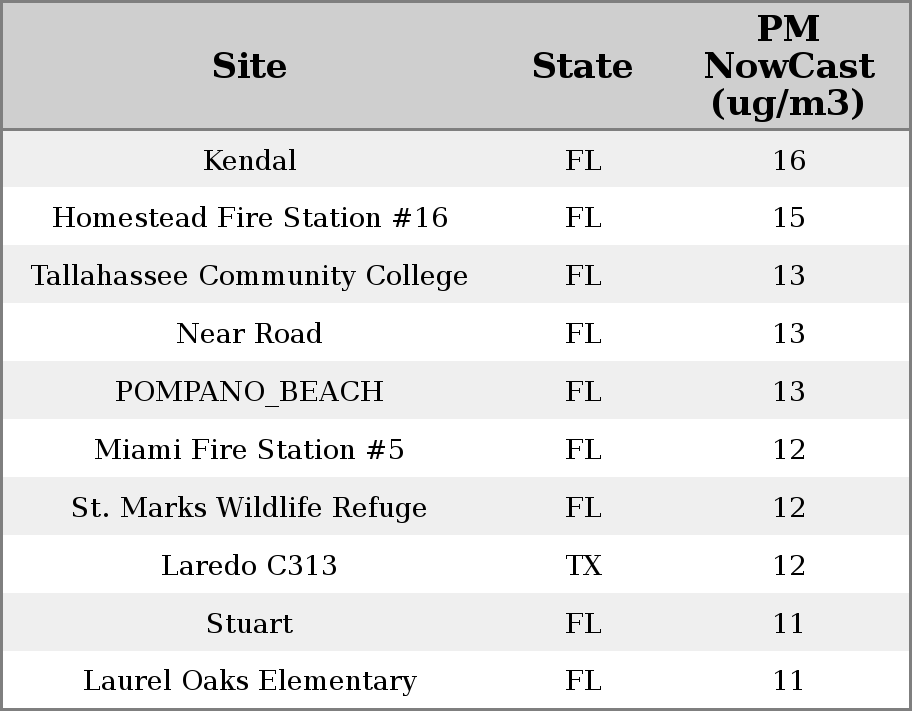 | Site | State | PM NowCast (ug/m3) |
|---|---|---|
| Kendal | FL | 16 |
| Homestead Fire Station #16 | FL | 15 |
| Tallahassee Community College | FL | 13 |
| Near Road | FL | 13 |
| POMPANO_BEACH | FL | 13 |
| Miami Fire Station #5 | FL | 12 |
| St. Marks Wildlife Refuge | FL | 12 |
| Laredo C313 | TX | 12 |
| Stuart | FL | 11 |
| Laurel Oaks Elementary | FL | 11 |